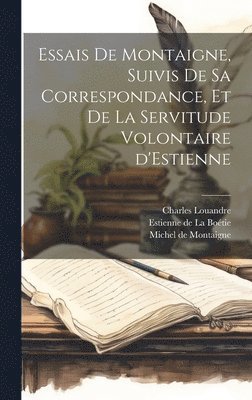 Essais De Montaigne, Suivis De Sa Correspondance, Et De La Servitude Volontaire d'Estienne

Charles Louandre
Estienne de La Boétie
Michel de Montaigne